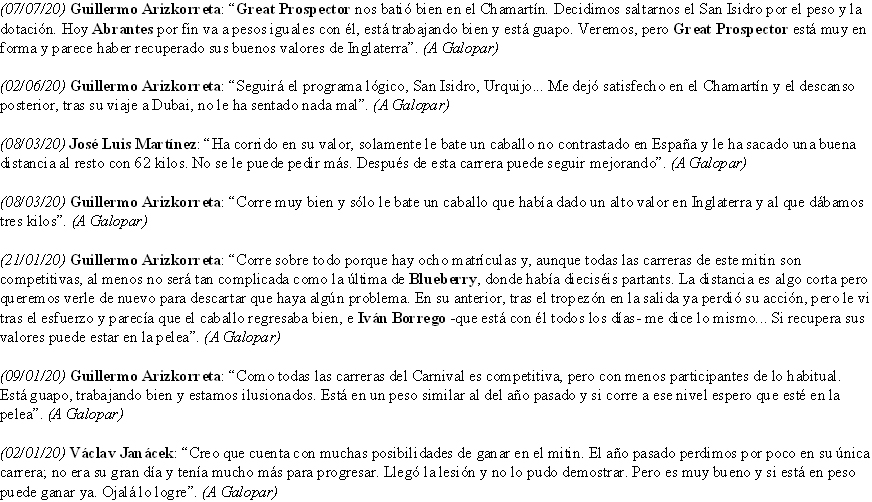 (07/07/20) Guillermo Arizkorreta: “Great Prospector nos batió bien en el Chamartín. Decidimos saltarnos el San Isidro por el peso y la dotación. Hoy Abrantes por fin va a pesos iguales con él, está trabajando bien y está guapo. Veremos, pero Great Prospector está muy en forma y parece haber recuperado sus buenos valores de Inglaterra”. (A Galopar)

(02/06/20) Guillermo Arizkorreta: “Seguirá el programa lógico, San Isidro, Urquijo... Me dejó satisfecho en el Chamartín y el descanso posterior, tras su viaje a Dubai, no le ha sentado nada mal”. (A Galopar)

(08/03/20) José Luis Martínez: “Ha corrido en su valor, solamente le bate un caballo no contrastado en España y le ha sacado una buena distancia al resto con 62 kilos. No se le puede pedir más. Después de esta carrera puede seguir mejorando”. (A Galopar)

(08/03/20) Guillermo Arizkorreta: “Corre muy bien y sólo le bate un caballo que había dado un alto valor en Inglaterra y al que dábamos tres kilos”. (A Galopar)

(21/01/20) Guillermo Arizkorreta: “Corre sobre todo porque hay ocho matrículas y, aunque todas las carreras de este mitin son competitivas, al menos no será tan complicada como la última de Blueberry, donde había dieciséis partants. La distancia es algo corta pero queremos verle de nuevo para descartar que haya algún problema. En su anterior, tras el tropezón en la salida ya perdió su acción, pero le vi tras el esfuerzo y parecía que el caballo regresaba bien, e Iván Borrego -que está con él todos los días- me dice lo mismo... Si recupera sus valores puede estar en la pelea”. (A Galopar)

(09/01/20) Guillermo Arizkorreta: “Como todas las carreras del Carnival es competitiva, pero con menos participantes de lo habitual. Está guapo, trabajando bien y estamos ilusionados. Está en un peso similar al del año pasado y si corre a ese nivel espero que esté en la pelea”. (A Galopar)

(02/01/20) Václav Janácek: “Creo que cuenta con muchas posibilidades de ganar en el mitin. El año pasado perdimos por poco en su única carrera; no era su gran día y tenía mucho más para progresar. Llegó la lesión y no lo pudo demostrar. Pero es muy bueno y si está en peso puede ganar ya. Ojalá lo logre”. (A Galopar)